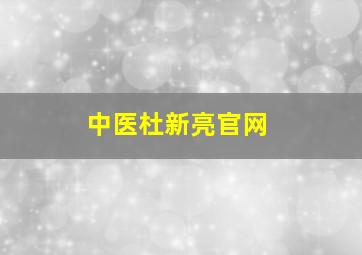 中医杜新亮官网